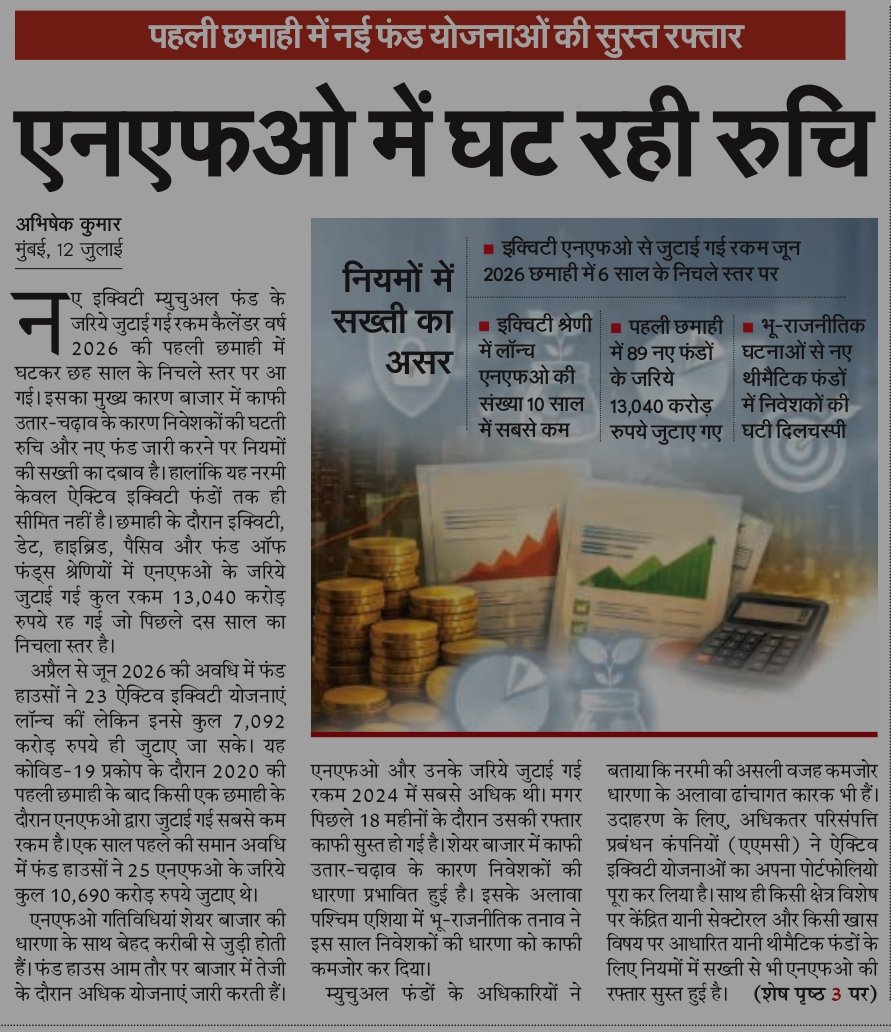 पहली छमाही में नई फंड योजनाओं की सुस्त रफ्तार

एनएफओ में घट रही रुचि

अभिषेक कुमार
मुंबई, 12 जुलाई

नए इक्विटी म्युचुअल फंड के जरिये जुटाई गई रकम कैलेंडर वर्ष 2026 की पहली छमाही में घटकर छह साल के निचले स्तर पर आ गई। इसका मुख्य कारण बाजार में काफी उतार-चढ़ाव के कारण निवेशकों की घटती रुचि और नए फंड जारी करने पर नियमों की सख्ती का दबाव है। हालांकि यह नरमी केवल ऐक्टिव इक्विटी फंडों तक ही सीमित नहीं है। छमाही के दौरान इक्विटी, डेट, हाइब्रिड, पैसिव और फंड ऑफ फंड्स श्रेणियों में एनएफओ के जरिये जुटाई गई कुल रकम 13,040 करोड़ रुपये रह गई जो पिछले दस साल का निचला स्तर है।

अप्रैल से जून 2026 की अवधि में फंड हाउसों ने 23 ऐक्टिव इक्विटी योजनाएं लॉन्च कीं लेकिन इनसे कुल 7,092 करोड़ रुपये ही जुटाए जा सके। यह कोविड-19 प्रकोप के दौरान 2020 की पहली छमाही के बाद किसी एक छमाही के दौरान एनएफओ द्वारा जुटाई गई सबसे कम रकम है। एक साल पहले की समान अवधि में फंड हाउसों ने 25 एनएफओ के जरिये कुल 10,690 करोड़ रुपये जुटाए थे।

एनएफओ गतिविधियां शेयर बाजार की धारणा के साथ बेहद करीबी से जुड़ी होती हैं। फंड हाउस आम तौर पर बाजार में तेजी के दौरान अधिक योजनाएं जारी करती हैं।

नियमों में सख्ती का असर

■ इक्विटी एनएफओ से जुटाई गई रकम जून 2026 छमाही में 6 साल के निचले स्तर पर

■ इक्विटी श्रेणी में लॉन्च एनएफओ की संख्या 10 साल में सबसे कम

■ पहली छमाही में 89 नए फंडों के जरिये 13,040 करोड़ रुपये जुटाए गए

■ भू-राजनीतिक घटनाओं से नए थीमैटिक फंडों में निवेशकों की घटी दिलचस्पी

एनएफओ और उनके जरिये जुटाई गई रकम 2024 में सबसे अधिक थी। मगर पिछले 18 महीनों के दौरान उसकी रफ्तार काफी सुस्त हो गई है। शेयर बाजार में काफी उतार-चढ़ाव के कारण निवेशकों की धारणा प्रभावित हुई है। इसके अलावा पश्चिम एशिया में भू-राजनीतिक तनाव ने इस साल निवेशकों की धारणा को काफी कमजोर कर दिया।

म्युचुअल फंडों के अधिकारियों ने बताया कि नरमी की असली वजह कमजोर धारणा के अलावा ढांचागत कारक भी हैं। उदाहरण के लिए, अधिकतर परिसंपत्ति प्रबंधन कंपनियों (एएमसी) ने ऐक्टिव इक्विटी योजनाओं का अपना पोर्टफोलियो पूरा कर लिया है। साथ ही किसी क्षेत्र विशेष पर केंद्रित यानी सेक्टोरल और किसी खास विषय पर आधारित यानी थीमैटिक फंडों के लिए नियमों में सख्ती से भी एनएफओ की रफ्तार सुस्त हुई है। (शेष पृष्ठ 3 पर)